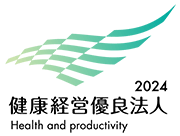 2024
健康経営優良法人
Health and productivity